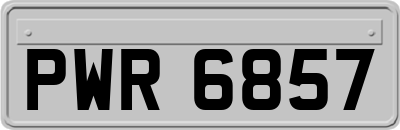 PWR 6857